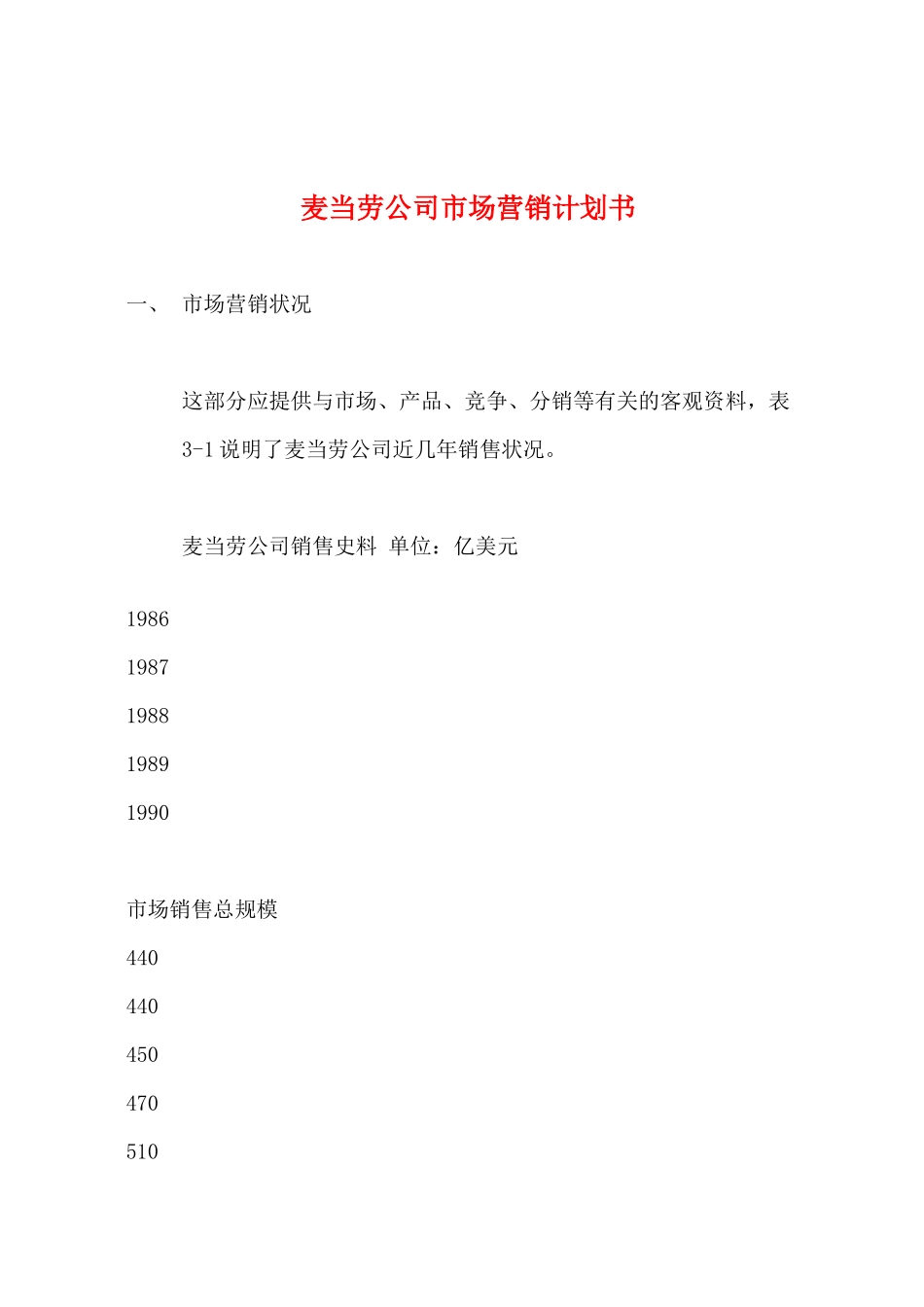 麦当劳公司市场营销计划书

一、 市场营销状况

这部分应提供与市场、产品、竞争、分销等有关的客观资料，表3-1说明了麦当劳公司近几年销售状况。

麦当劳公司销售史料 单位：亿美元

1986

1987

1988

1989

1990

市场销售总规模

440

440

450

470

510